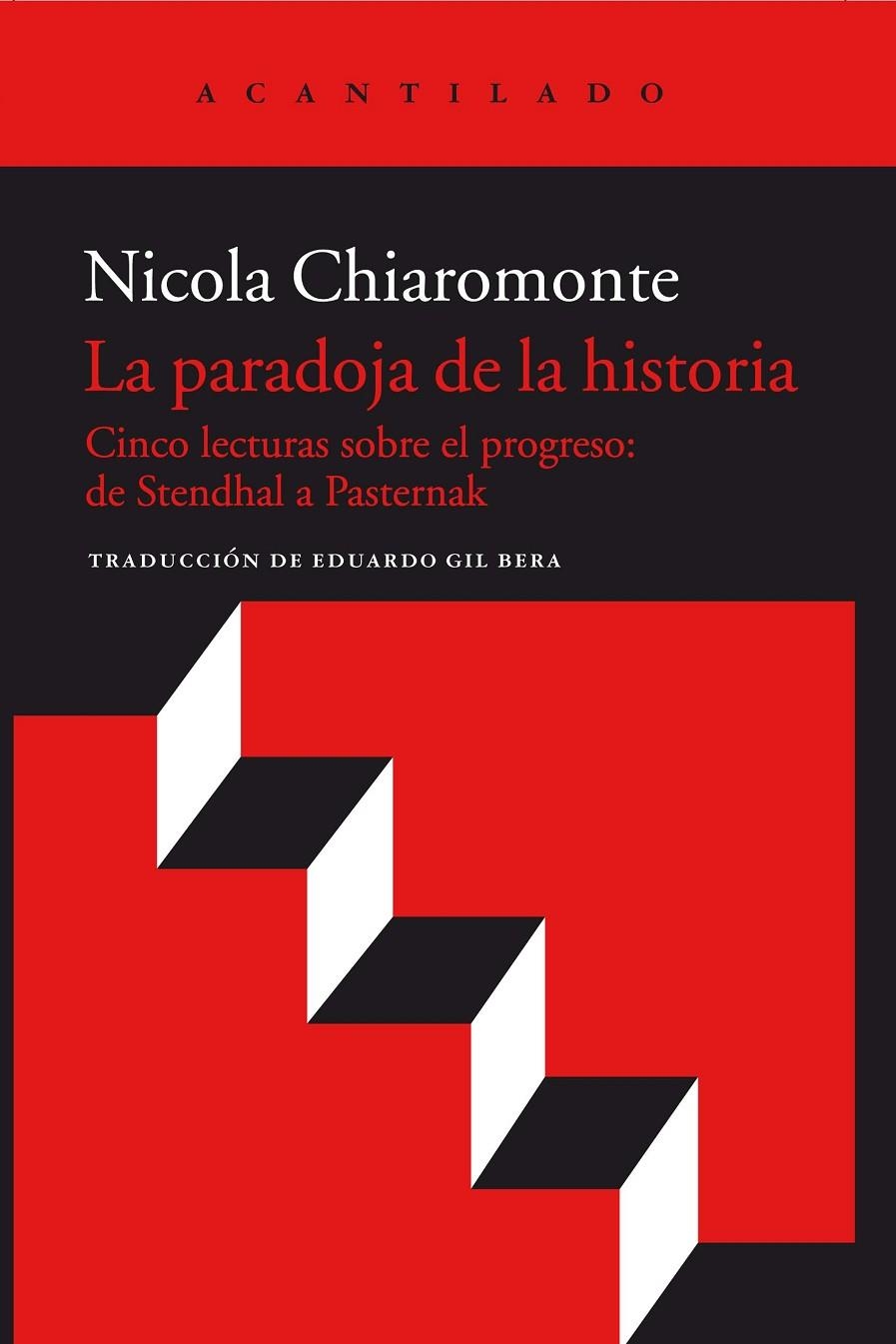 ACANTILADO

Nicola Chiaromonte

La paradoja de la historia

Cinco lecturas sobre el progreso: de Stendhal a Pasternak

TRADUCCIÓN DE EDUARDO GIL BERA